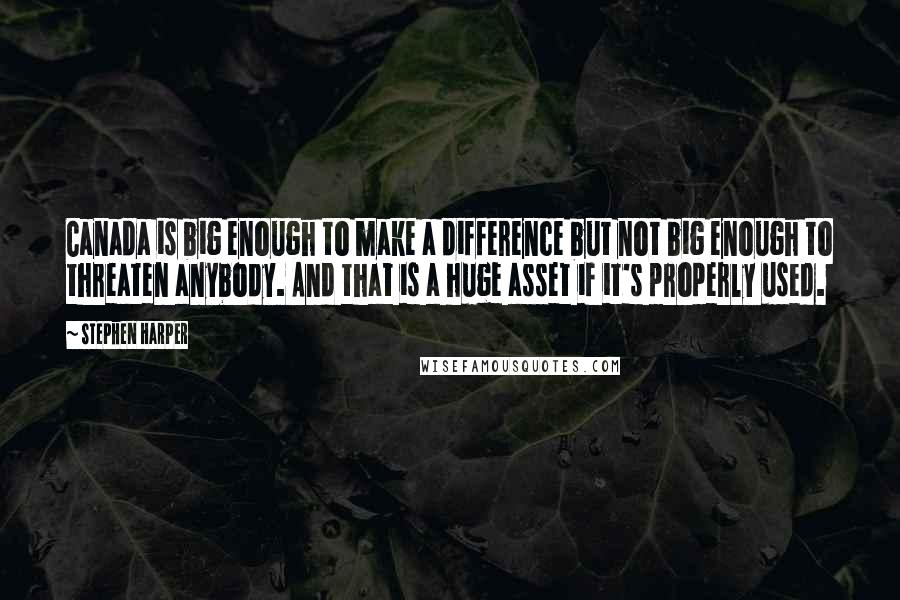 CANADA IS BIG ENOUGH TO MAKE A DIFFERENCE BUT NOT BIG ENOUGH TO THREATEN ANYBODY. AND THAT IS A HUGE ASSET IF IT'S PROPERLY USED.

~ STEPHEN HARPER

WISEFAMOUSQUOTES.COM